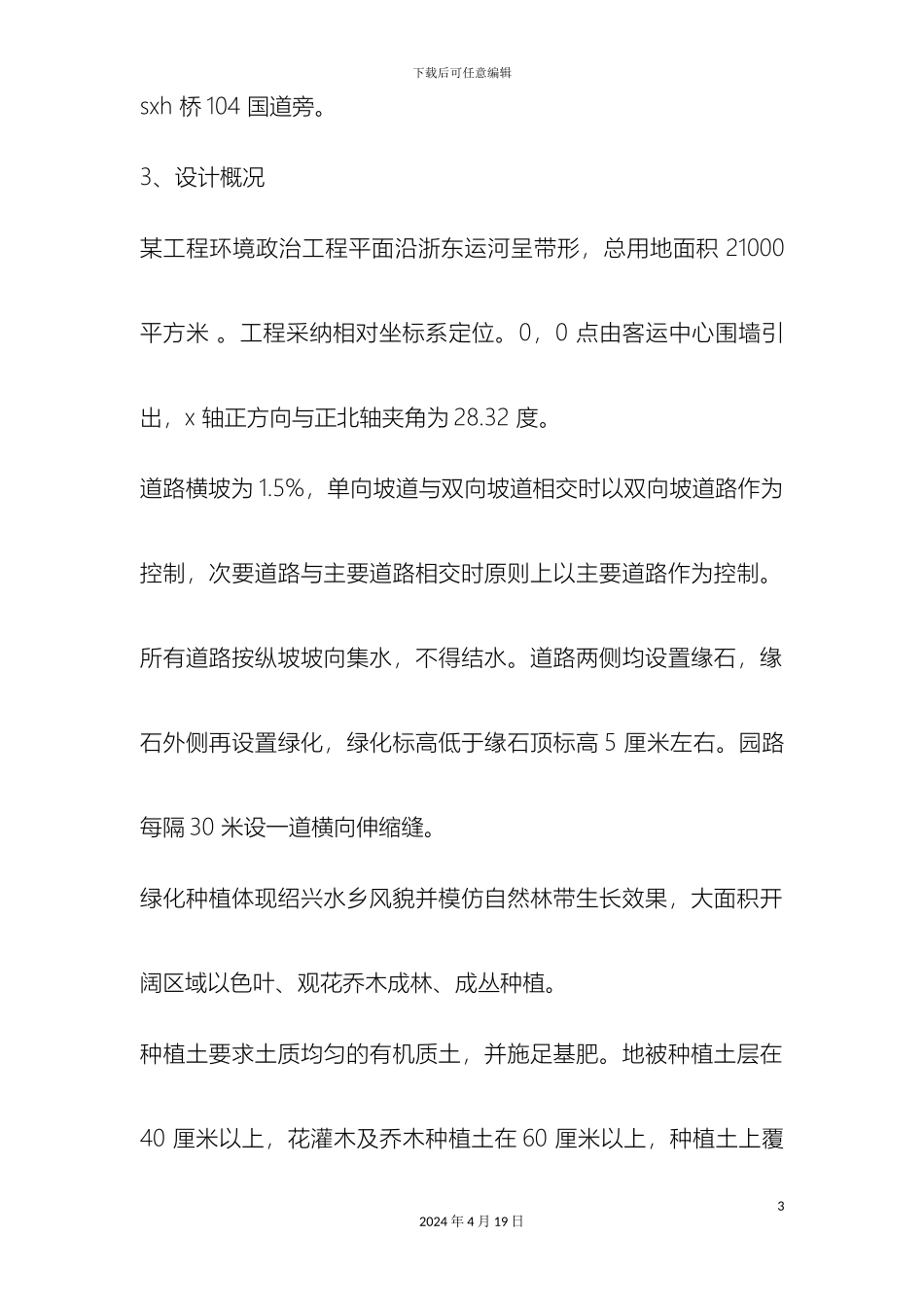 下载后可任意编辑

sxh 桥 104 国道旁。

3、设计概况

某工程环境政治工程平面沿浙东运河呈带形，总用地面积 21000 平方米 。工程采纳相对坐标系定位。0，0 点由客运中心围墙引出，x 轴正方向与正北轴夹角为 28.32 度。

道路横坡为 1.5%，单向坡道与双向坡道相交时以双向坡道路作为控制，次要道路与主要道路相交时原则上以主要道路作为控制。所有道路按纵坡坡向集水，不得结水。道路两侧均设置缘石，缘石外侧再设置绿化，绿化标高低于缘石顶标高 5 厘米左右。园路每隔 30 米设一道横向伸缩缝。

绿化种植体现绍兴水乡风貌并模仿自然林带生长效果，大面积开阔区域以色叶、观花乔木成林、成丛种植。

种植土要求土质均匀的有机质土，并施足基肥。地被种植土层在 40 厘米以上，花灌木及乔木种植土在 60 厘米以上，种植土上覆

3

2024 年 4 月 19 日